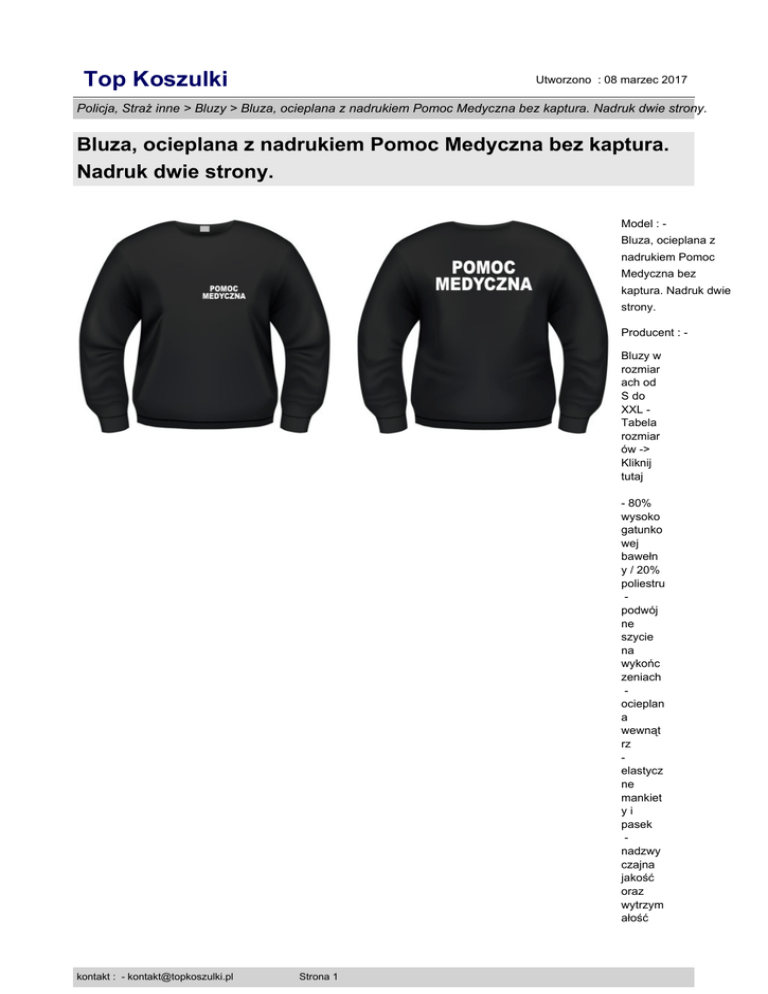 Top Koszulki

Utworzono : 08 marzec 2017

Policja, Straż inne > Bluzy > Bluza, ocieplana z nadrukiem Pomoc Medyczna bez kaptura. Nadruk dwie strony.

Bluza, ocieplana z nadrukiem Pomoc Medyczna bez kaptura. Nadruk dwie strony.

POMOC MEDYCZNA

POMOC MEDYCZNA

Model : -
Bluza, ocieplana z nadrukiem Pomoc Medyczna bez kaptura. Nadruk dwie strony.

Producent : -

Bluzy w rozmiarach od S do XXL - Tabela rozmiarów -> Kliknij tutaj

- 80% wysokogatunkowej bawełny / 20% poliestru
- podwójne szycie na wykończeniach
- ocieplana wewnątrz
- elastyczne mankiety i pasek
- nadzwyczajna jakość oraz wytrzymałość

kontakt : - kontakt@topkoszulki.pl

Strona 1